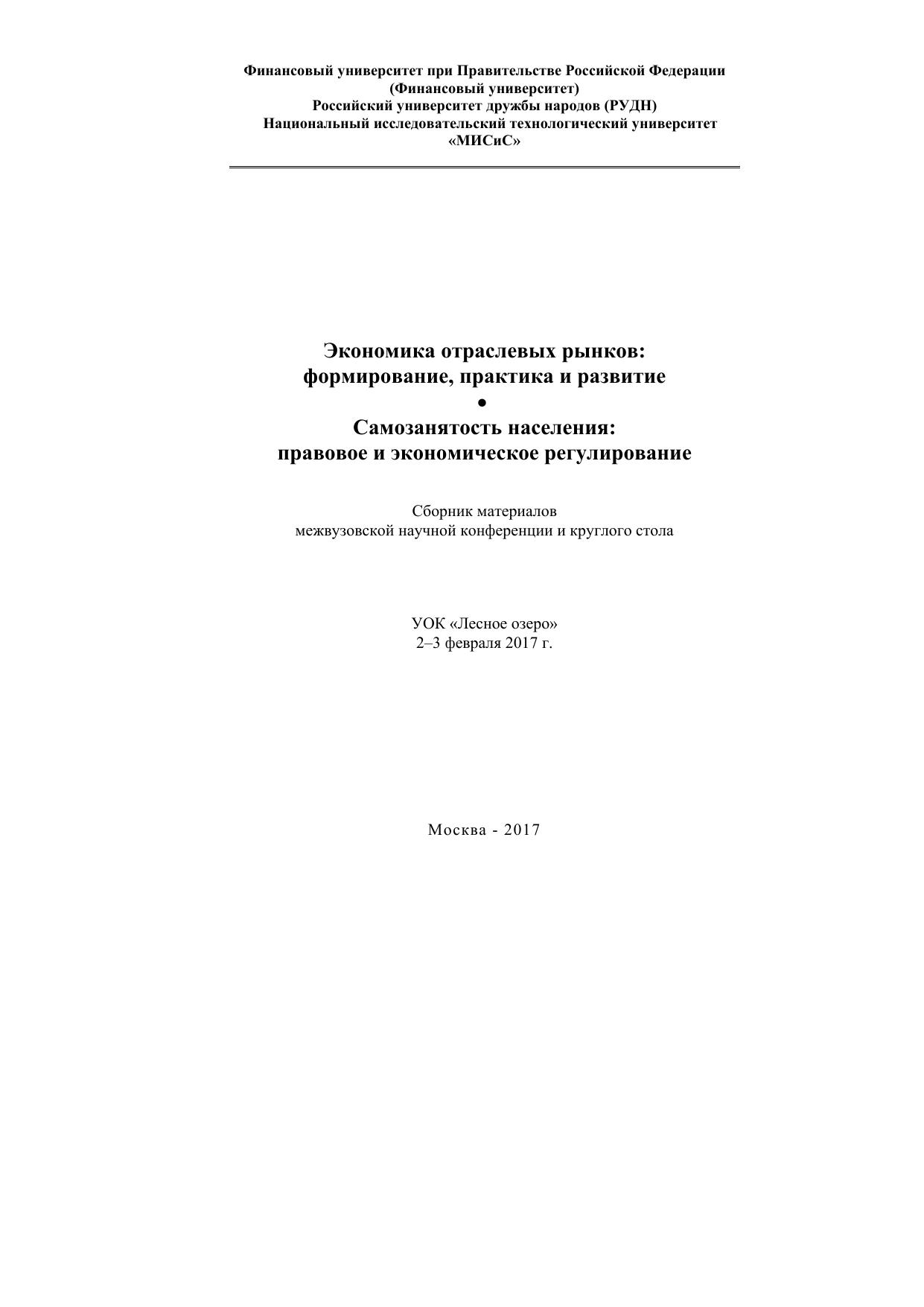 Финансовый университет при Правительстве Российской Федерации
(Финансовый университет)
Российский университет дружбы народов (РУДН)
Национальный исследовательский технологический университет
«МИСиС»

Экономика отраслевых рынков:
формирование, практика и развитие
•
Самозанятость населения:
правовое и экономическое регулирование

Сборник материалов
межвузовской научной конференции и круглого стола

УОК «Лесное озеро»
2–3 февраля 2017 г.

Москва - 2017